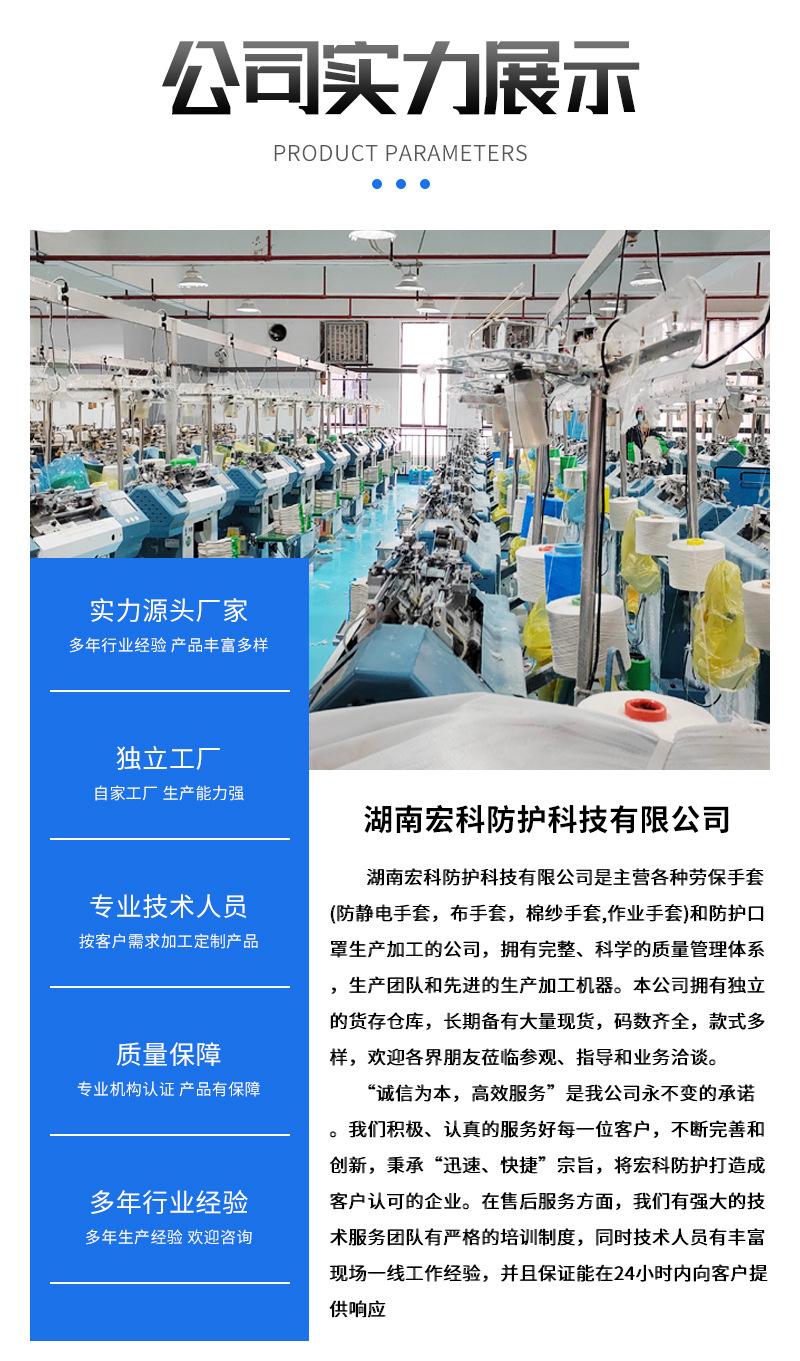 公司实力展示
PRODUCT PARAMETERS

实力源头厂家
多年行业经验 产品丰富多样

独立工厂
自家工厂 生产能力强

专业技术人员
按客户需求加工定制产品

质量保障
专业机构认证 产品有保障

多年行业经验
多年生产经验 欢迎咨询

湖南宏科防护科技有限公司

湖南宏科防护科技有限公司是主营各种劳保手套(防静电手套，布手套，棉纱手套,作业手套)和防护口罩生产加工的公司，拥有完整、科学的质量管理体系，生产团队和先进的生产加工机器。本公司拥有独立的货存仓库，长期备有大量现货，码数齐全，款式多样，欢迎各界朋友莅临参观、指导和业务洽谈。

“诚信为本，高效服务”是我公司永不变的承诺。我们积极、认真的服务好每一位客户，不断完善和创新，秉承“迅速、快捷”宗旨，将宏科防护打造成客户认可的企业。在售后服务方面，我们有强大的技术服务团队有严格的培训制度，同时技术人员有丰富现场一线工作经验，并且保证能在24小时内向客户提供响应